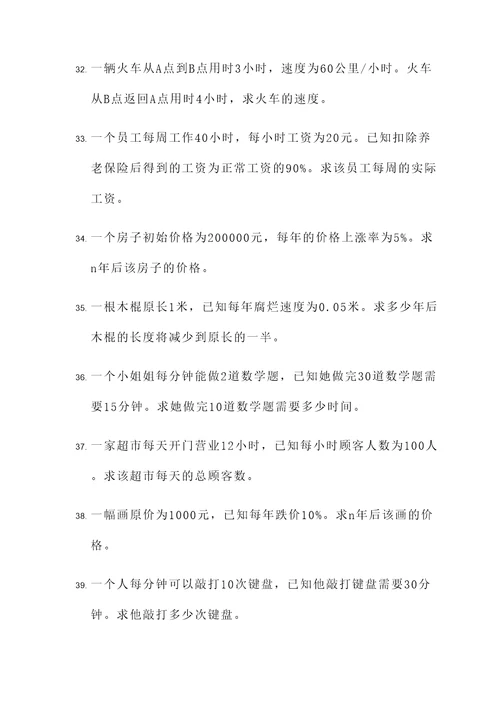 32. 一辆火车从A点到B点用时3小时，速度为60公里/小时。火车从B点返回A点用时4小时，求火车的速度。

33. 一个员工每周工作40小时，每小时工资为20元。已知扣除养老保险后得到的工资为正常工资的90%。求该员工每周的实际工资。

34. 一个房子初始价格为200000元，每年的价格上涨率为5%。求n年后该房子的价格。

35. 一根木棍原长1米，已知每年腐烂速度为0.05米。求多少年后木棍的长度将减少到原长的一半。

36. 一个小姐姐每分钟能做2道数学题，已知她做完30道数学题需要15分钟。求她做完10道数学题需要多少时间。

37. 一家超市每天开门营业12小时，已知每小时顾客人数为100人。求该超市每天的总顾客数。

38. 一幅画原价为1000元，已知每年跌价10%。求n年后该画的价格。

39. 一个人每分钟可以敲打10次键盘，已知他敲打键盘需要30分钟。求他敲打多少次键盘。